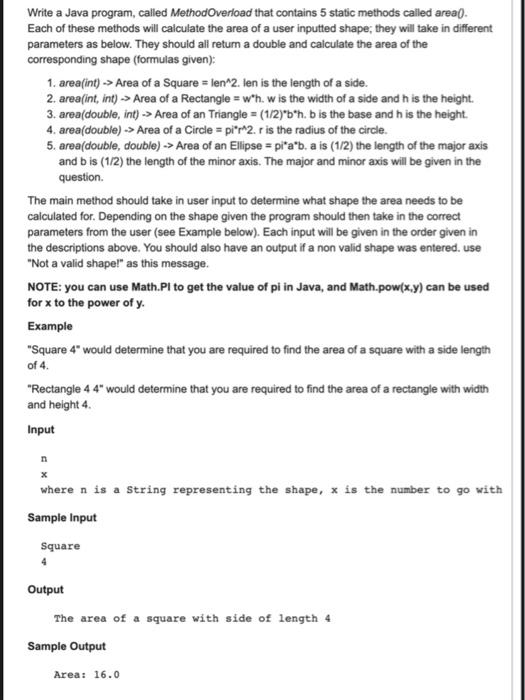 Write a Java program, called MethodOverload that contains 5 static methods called area(). Each of these methods will calculate the area of a user inputted shape; they will take in different parameters as below. They should all return a double and calculate the area of the corresponding shape (formulas given):

1. area(int) -> Area of a Square = len^2. len is the length of a side.
2. area(int, int) -> Area of a Rectangle = w*h. w is the width of a side and h is the height.
3. area(double, int) -> Area of an Triangle = (1/2)*b*h. b is the base and h is the height.
4. area(double) -> Area of a Circle = pi*r^2. r is the radius of the circle.
5. area(double, double) -> Area of an Ellipse = pi*a*b. a is (1/2) the length of the major axis and b is (1/2) the length of the minor axis. The major and minor axis will be given in the question.

The main method should take in user input to determine what shape the area needs to be calculated for. Depending on the shape given the program should then take in the correct parameters from the user (see Example below). Each input will be given in the order given in the descriptions above. You should also have an output if a non valid shape was entered. use "Not a valid shape!" as this message.

NOTE: you can use Math.PI to get the value of pi in Java, and Math.pow(x,y) can be used for x to the power of y.

Example

"Square 4" would determine that you are required to find the area of a square with a side length of 4.

"Rectangle 4 4" would determine that you are required to find the area of a rectangle with width and height 4.

Input

n
x
where n is a String representing the shape, x is the number to go with

Sample Input

Square
4

Output

The area of a square with side of length 4

Sample Output

Area: 16.0